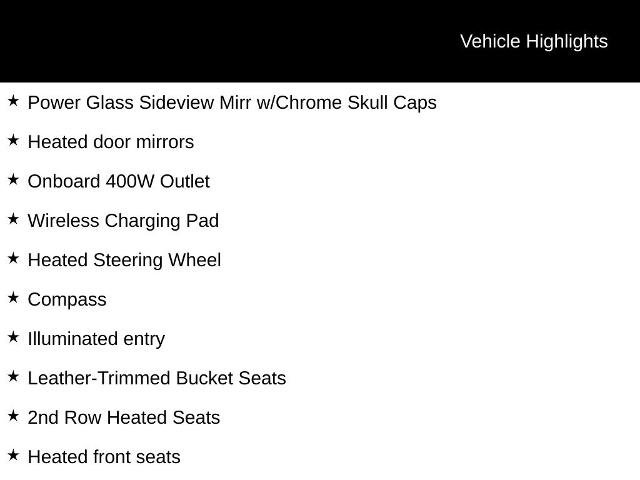 Vehicle Highlights

★ Power Glass Sideview Mirr w/Chrome Skull Caps

★ Heated door mirrors

★ Onboard 400W Outlet

★ Wireless Charging Pad

★ Heated Steering Wheel

★ Compass

★ Illuminated entry

★ Leather-Trimmed Bucket Seats

★ 2nd Row Heated Seats

★ Heated front seats